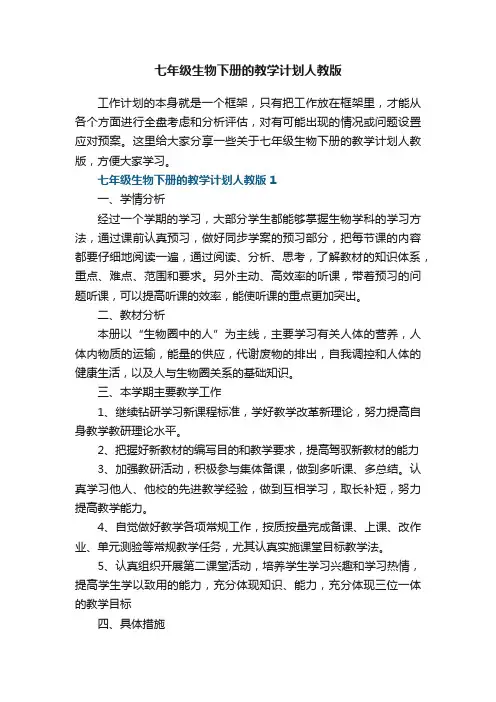 七年级生物下册的教学计划人教版

工作计划的本身就是一个框架，只有把工作放在框架里，才能从各个方面进行全盘考虑和分析评估，对有可能出现的情况或问题设置应对预案。这里给大家分享一些关于七年级生物下册的教学计划人教版，方便大家学习。

七年级生物下册的教学计划人教版1

一、学情分析

经过一个学期的学习，大部分学生都能够掌握生物学科的学习方法，通过课前认真预习，做好同步学案的预习部分，把每节课的内容都要仔细地阅读一遍，通过阅读、分析、思考，了解教材的知识体系，重点、难点、范围和要求。另外主动、高效率的听课，带着预习的问题听课，可以提高听课的效率，能使听课的重点更加突出。

二、教材分析

本册以“生物圈中的人”为主线，主要学习有关人体的营养，人体内物质的运输，能量的供应，代谢废物的排出，自我调控和人体的健康生活，以及人与生物圈关系的基础知识。

三、本学期主要教学工作

1、继续钻研学习新课程标准，学好教学改革新理论，努力提高自身教学教研理论水平。

2、把握好新教材的编写目的和教学要求，提高驾驭新教材的能力

3、加强教研活动，积极参与集体备课，做到多听课、多总结。认真学习他人、他校的先进教学经验，做到互相学习，取长补短，努力提高教学能力。

4、自觉做好教学各项常规工作，按质按量完成备课、上课、改作业、单元测验等常规教学任务，尤其认真实施课堂目标教学法。

5、认真组织开展第二课堂活动，培养学生学习兴趣和学习热情，提高学生学以致用的能力，充分体现知识、能力，充分体现三位一体的教学目标

四、具体措施